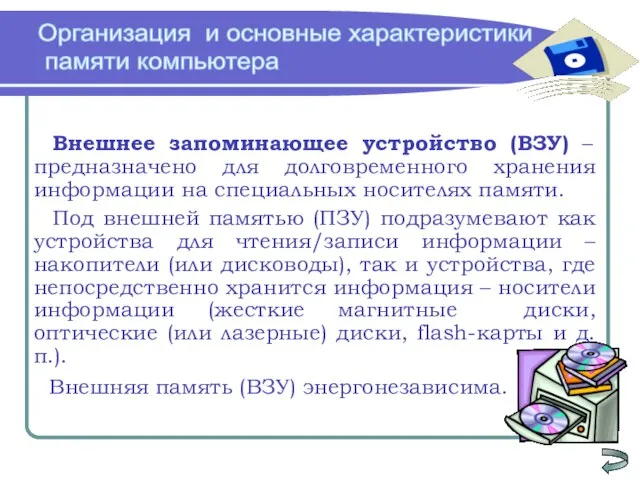 Организация и основные характеристики памяти компьютера

Внешнее запоминающее устройство (ВЗУ) – предназначено для долговременного хранения информации на специальных носителях памяти.

Под внешней памятью (ПЗУ) подразумевают как устройства для чтения/записи информации – накопители (или дисководы), так и устройства, где непосредственно хранится информация – носители информации (жесткие магнитные диски, оптические (или лазерные) диски, flash-карты и д. п.).

Внешняя память (ВЗУ) энергонезависима.